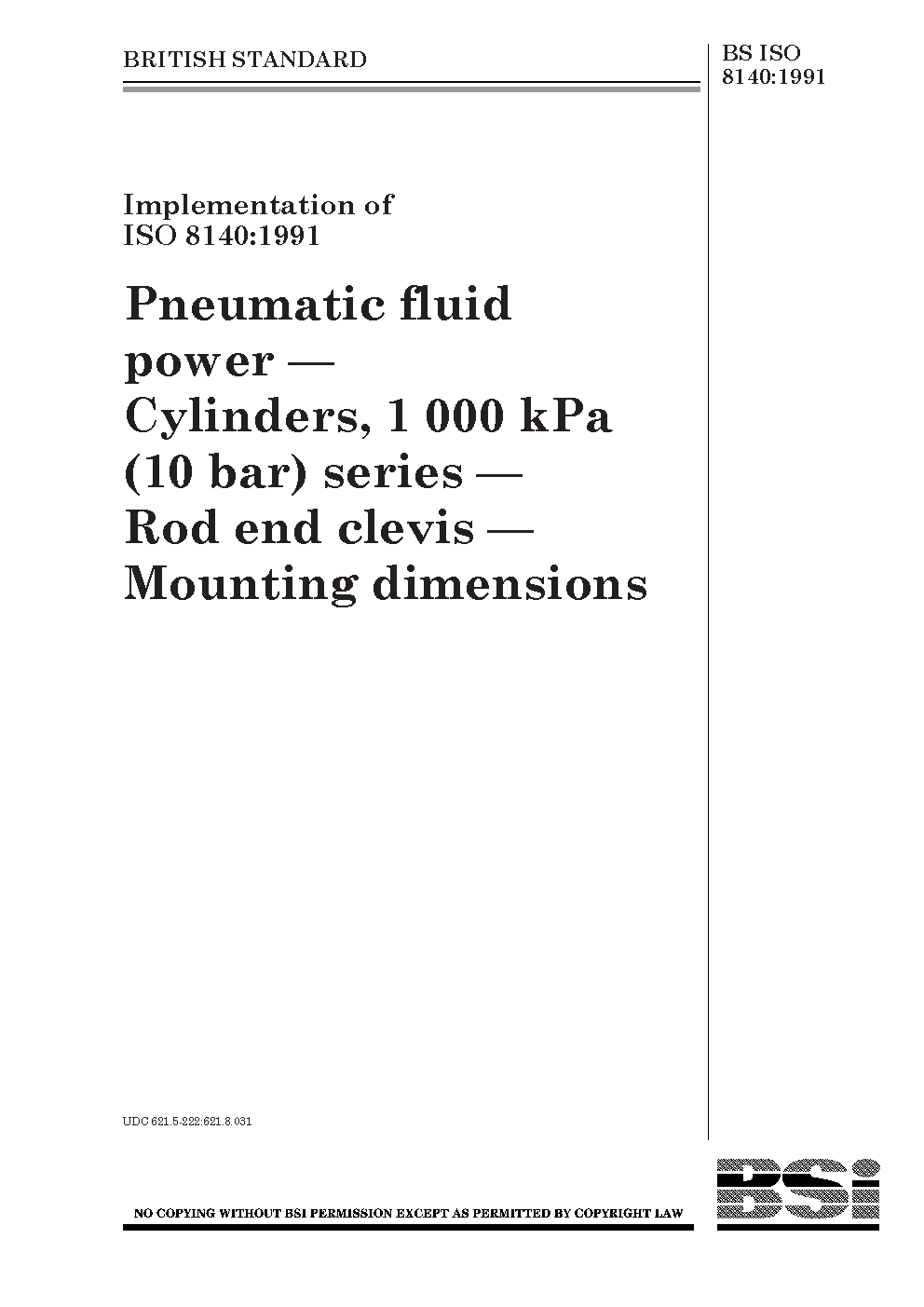 BRITISH STANDARD

BS ISO 8140:1991

Implementation of ISO 8140:1991

Pneumatic fluid power — Cylinders, 1 000 kPa (10 bar) series — Rod end clevis — Mounting dimensions

UDC 621.5-222:621.8.031

NO COPYING WITHOUT BSI PERMISSION EXCEPT AS PERMITTED BY COPYRIGHT LAW

BSi